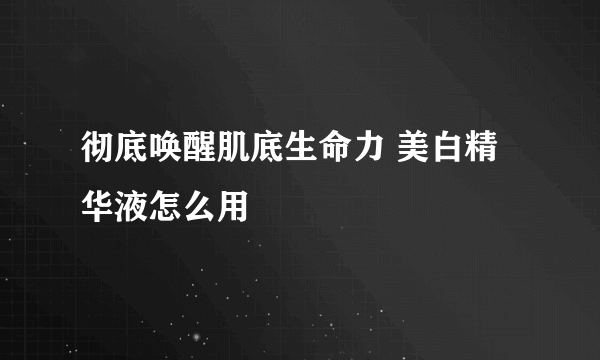 彻底唤醒肌底生命力 美白精华液怎么用